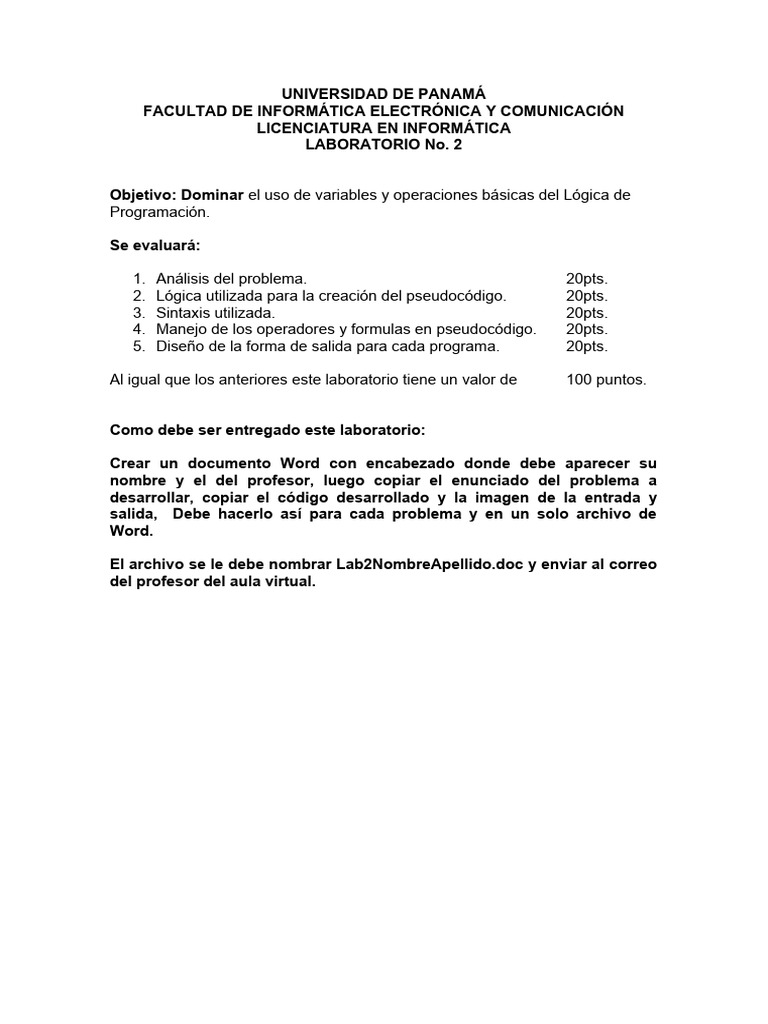 UNIVERSIDAD DE PANAMÁ
FACULTAD DE INFORMÁTICA ELECTRÓNICA Y COMUNICACIÓN
LICENCIATURA EN INFORMÁTICA
LABORATORIO No. 2

Objetivo: Dominar el uso de variables y operaciones básicas del Lógica de Programación.

Se evaluará:

1. Análisis del problema. 20pts.
2. Lógica utilizada para la creación del pseudocódigo. 20pts.
3. Sintaxis utilizada. 20pts.
4. Manejo de los operadores y formulas en pseudocódigo. 20pts.
5. Diseño de la forma de salida para cada programa. 20pts.

Al igual que los anteriores este laboratorio tiene un valor de 100 puntos.

Como debe ser entregado este laboratorio:

Crear un documento Word con encabezado donde debe aparecer su nombre y el del profesor, luego copiar el enunciado del problema a desarrollar, copiar el código desarrollado y la imagen de la entrada y salida, Debe hacerlo así para cada problema y en un solo archivo de Word.

El archivo se le debe nombrar Lab2NombreApellido.doc y enviar al correo del profesor del aula virtual.